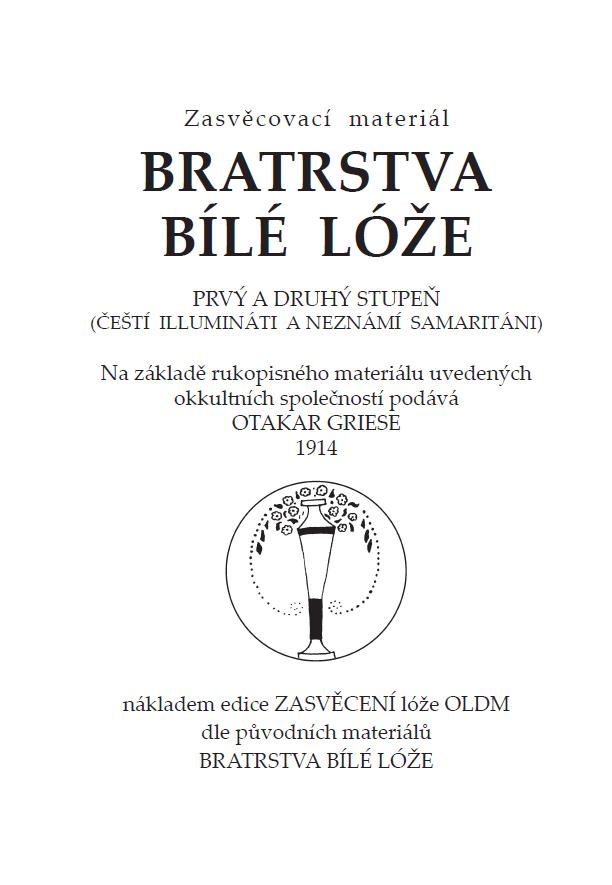 Zasvěcovací materiál

BRATRSTVA BÍLÉ LÓŽE

PRVÝ A DRUHÝ STUPEŇ
(ČEŠTÍ ILLUMINÁTI A NEZNÁMÍ SAMARITÁNI)

Na základě rukopisného materiálu uvedených okkultních společností podává
OTAKAR GRIESE
1914

nákladem edice ZASVĚCENÍ lóže OLDM
dle původních materiálů
BRATRSTVA BÍLÉ LÓŽE